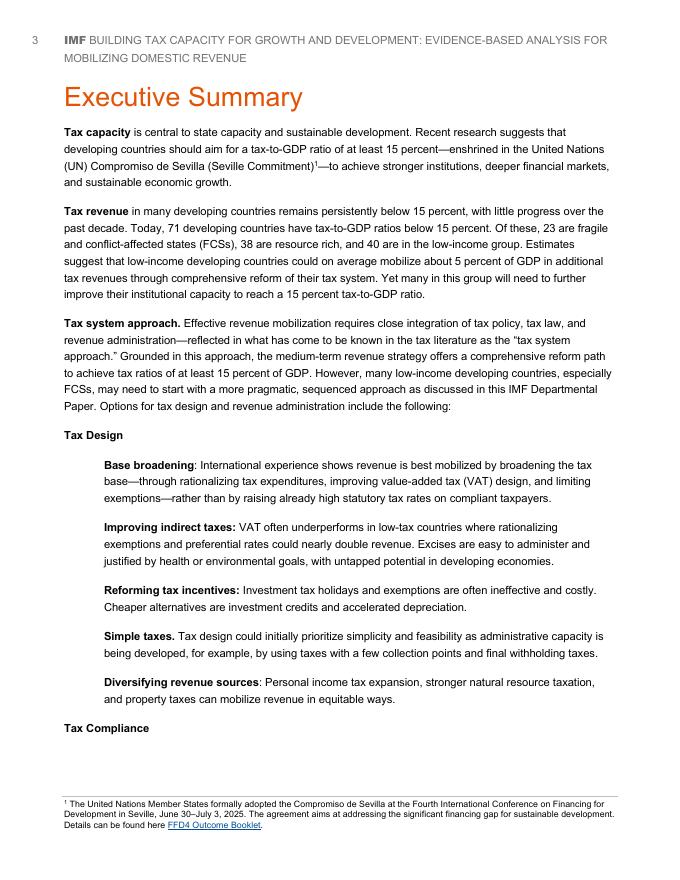 3 IMF BUILDING TAX CAPACITY FOR GROWTH AND DEVELOPMENT: EVIDENCE-BASED ANALYSIS FOR MOBILIZING DOMESTIC REVENUE

Executive Summary

Tax capacity is central to state capacity and sustainable development. Recent research suggests that developing countries should aim for a tax-to-GDP ratio of at least 15 percent—enshrined in the United Nations (UN) Compromiso de Sevilla (Seville Commitment)$^1$—to achieve stronger institutions, deeper financial markets, and sustainable economic growth.

Tax revenue in many developing countries remains persistently below 15 percent, with little progress over the past decade. Today, 71 developing countries have tax-to-GDP ratios below 15 percent. Of these, 23 are fragile and conflict-affected states (FCSs), 38 are resource rich, and 40 are in the low-income group. Estimates suggest that low-income developing countries could on average mobilize about 5 percent of GDP in additional tax revenues through comprehensive reform of their tax system. Yet many in this group will need to further improve their institutional capacity to reach a 15 percent tax-to-GDP ratio.

Tax system approach. Effective revenue mobilization requires close integration of tax policy, tax law, and revenue administration—reflected in what has come to be known in the tax literature as the "tax system approach." Grounded in this approach, the medium-term revenue strategy offers a comprehensive reform path to achieve tax ratios of at least 15 percent of GDP. However, many low-income developing countries, especially FCSs, may need to start with a more pragmatic, sequenced approach as discussed in this IMF Departmental Paper. Options for tax design and revenue administration include the following:

Tax Design

Base broadening: International experience shows revenue is best mobilized by broadening the tax base—through rationalizing tax expenditures, improving value-added tax (VAT) design, and limiting exemptions—rather than by raising already high statutory tax rates on compliant taxpayers.

Improving indirect taxes: VAT often underperforms in low-tax countries where rationalizing exemptions and preferential rates could nearly double revenue. Excises are easy to administer and justified by health or environmental goals, with untapped potential in developing economies.

Reforming tax incentives: Investment tax holidays and exemptions are often ineffective and costly. Cheaper alternatives are investment credits and accelerated depreciation.

Simple taxes. Tax design could initially prioritize simplicity and feasibility as administrative capacity is being developed, for example, by using taxes with a few collection points and final withholding taxes.

Diversifying revenue sources: Personal income tax expansion, stronger natural resource taxation, and property taxes can mobilize revenue in equitable ways.

Tax Compliance

$^1$ The United Nations Member States formally adopted the Compromiso de Sevilla at the Fourth International Conference on Financing for Development in Seville, June 30–July 3, 2025. The agreement aims at addressing the significant financing gap for sustainable development. Details can be found here FFD4 Outcome Booklet.